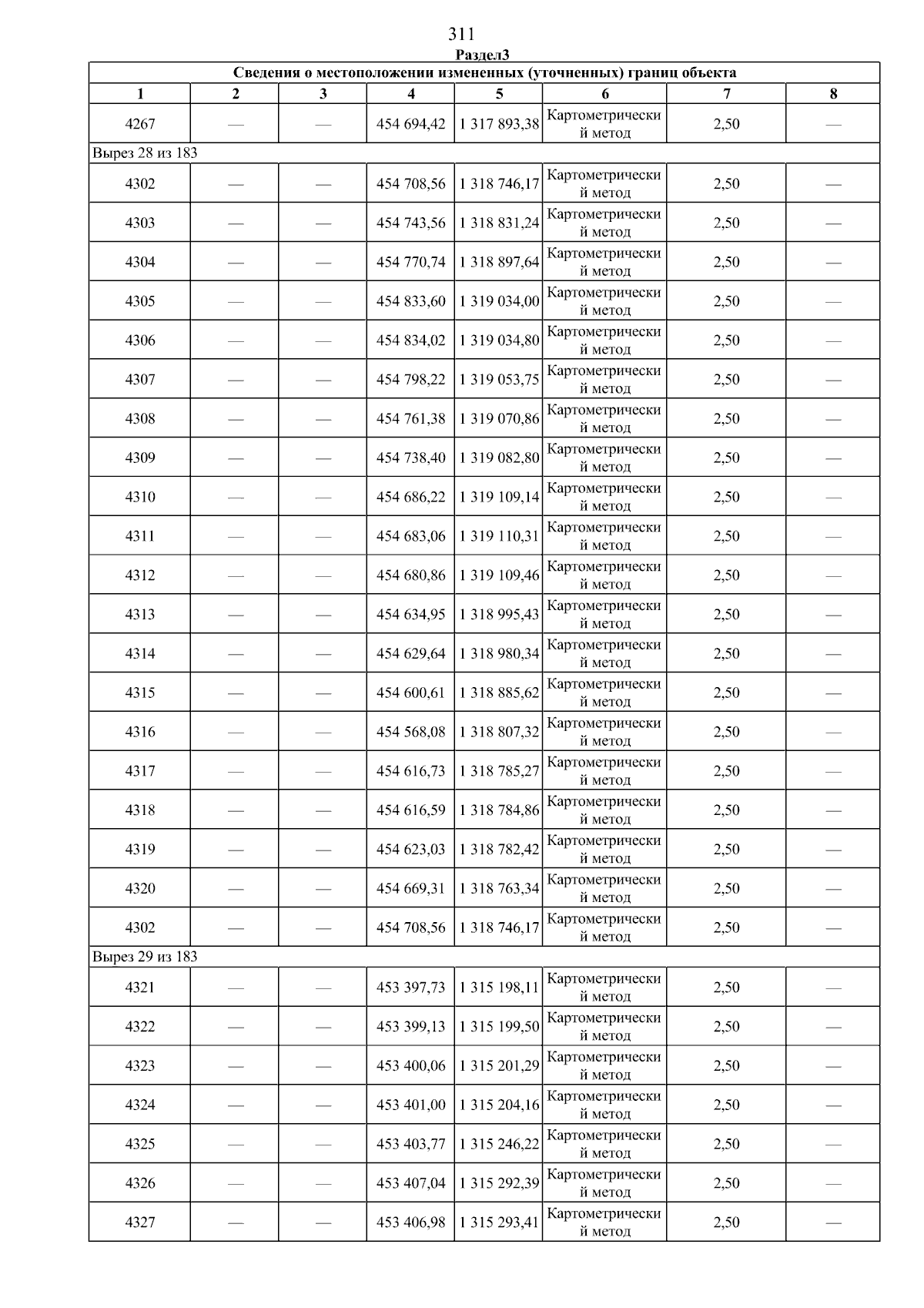 311

Раздел3

| Сведения о местоположении измененных (уточненных) границ объекта | | | | | | | |
|---|---|---|---|---|---|---|---|
| 1 | 2 | 3 | 4 | 5 | 6 | 7 | 8 |
| 4267 | — | — | 454 694,42 | 1 317 893,38 | Картометрический метод | 2,50 | — |
| Вырез 28 из 183 | | | | | | | |
| 4302 | — | — | 454 708,56 | 1 318 746,17 | Картометрический метод | 2,50 | — |
| 4303 | — | — | 454 743,56 | 1 318 831,24 | Картометрический метод | 2,50 | — |
| 4304 | — | — | 454 770,74 | 1 318 897,64 | Картометрический метод | 2,50 | — |
| 4305 | — | — | 454 833,60 | 1 319 034,00 | Картометрический метод | 2,50 | — |
| 4306 | — | — | 454 834,02 | 1 319 034,80 | Картометрический метод | 2,50 | — |
| 4307 | — | — | 454 798,22 | 1 319 053,75 | Картометрический метод | 2,50 | — |
| 4308 | — | — | 454 761,38 | 1 319 070,86 | Картометрический метод | 2,50 | — |
| 4309 | — | — | 454 738,40 | 1 319 082,80 | Картометрический метод | 2,50 | — |
| 4310 | — | — | 454 686,22 | 1 319 109,14 | Картометрический метод | 2,50 | — |
| 4311 | — | — | 454 683,06 | 1 319 110,31 | Картометрический метод | 2,50 | — |
| 4312 | — | — | 454 680,86 | 1 319 109,46 | Картометрический метод | 2,50 | — |
| 4313 | — | — | 454 634,95 | 1 318 995,43 | Картометрический метод | 2,50 | — |
| 4314 | — | — | 454 629,64 | 1 318 980,34 | Картометрический метод | 2,50 | — |
| 4315 | — | — | 454 600,61 | 1 318 885,62 | Картометрический метод | 2,50 | — |
| 4316 | — | — | 454 568,08 | 1 318 807,32 | Картометрический метод | 2,50 | — |
| 4317 | — | — | 454 616,73 | 1 318 785,27 | Картометрический метод | 2,50 | — |
| 4318 | — | — | 454 616,59 | 1 318 784,86 | Картометрический метод | 2,50 | — |
| 4319 | — | — | 454 623,03 | 1 318 782,42 | Картометрический метод | 2,50 | — |
| 4320 | — | — | 454 669,31 | 1 318 763,34 | Картометрический метод | 2,50 | — |
| 4302 | — | — | 454 708,56 | 1 318 746,17 | Картометрический метод | 2,50 | — |
| Вырез 29 из 183 | | | | | | | |
| 4321 | — | — | 453 397,73 | 1 315 198,11 | Картометрический метод | 2,50 | — |
| 4322 | — | — | 453 399,13 | 1 315 199,50 | Картометрический метод | 2,50 | — |
| 4323 | — | — | 453 400,06 | 1 315 201,29 | Картометрический метод | 2,50 | — |
| 4324 | — | — | 453 401,00 | 1 315 204,16 | Картометрический метод | 2,50 | — |
| 4325 | — | — | 453 403,77 | 1 315 246,22 | Картометрический метод | 2,50 | — |
| 4326 | — | — | 453 407,04 | 1 315 292,39 | Картометрический метод | 2,50 | — |
| 4327 | — | — | 453 406,98 | 1 315 293,41 | Картометрический метод | 2,50 | — |